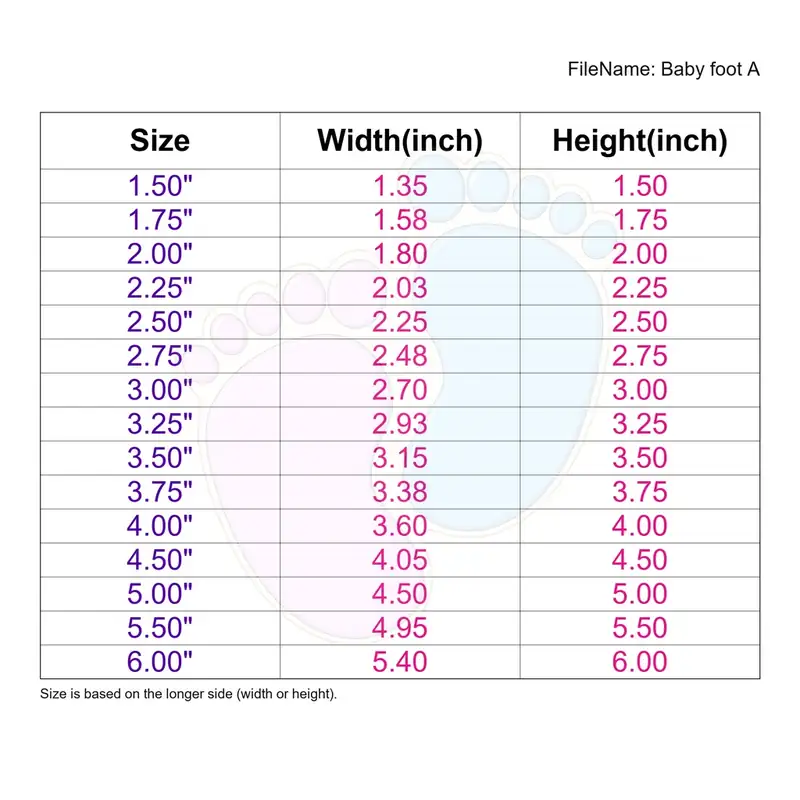 FileName: Baby foot A

| Size | Width(inch) | Height(inch) |
|---|---|---|
| 1.50" | 1.35 | 1.50 |
| 1.75" | 1.58 | 1.75 |
| 2.00" | 1.80 | 2.00 |
| 2.25" | 2.03 | 2.25 |
| 2.50" | 2.25 | 2.50 |
| 2.75" | 2.48 | 2.75 |
| 3.00" | 2.70 | 3.00 |
| 3.25" | 2.93 | 3.25 |
| 3.50" | 3.15 | 3.50 |
| 3.75" | 3.38 | 3.75 |
| 4.00" | 3.60 | 4.00 |
| 4.50" | 4.05 | 4.50 |
| 5.00" | 4.50 | 5.00 |
| 5.50" | 4.95 | 5.50 |
| 6.00" | 5.40 | 6.00 |

Size is based on the longer side (width or height).